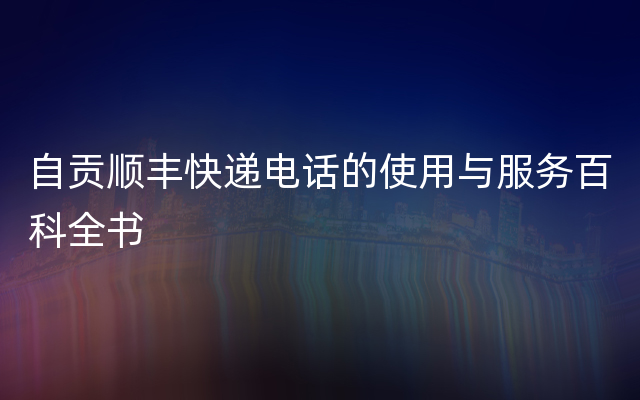 自贡顺丰快递电话的使用与服务百科全书